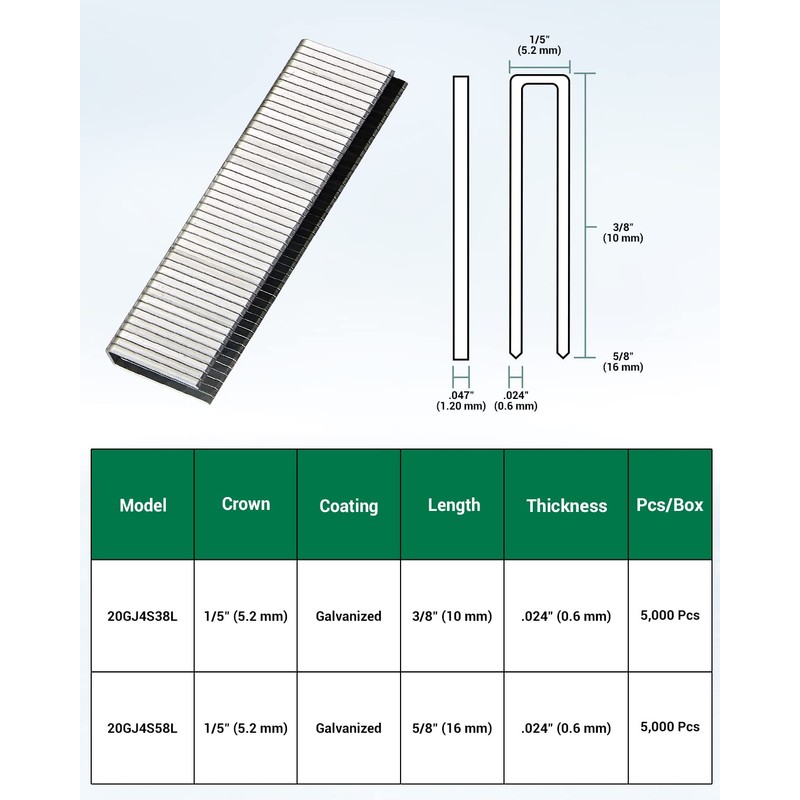 1/5"
(5.2 mm)

3/8"
(10 mm)

5/8"
(16 mm)

.047"
(1.20 mm)

.024"
(0.6 mm)

| Model | Crown | Coating | Length | Thickness | Pcs/Box |
|---|---|---|---|---|---|
| 20GJ4S38L | 1/5" (5.2 mm) | Galvanized | 3/8" (10 mm) | .024" (0.6 mm) | 5,000 Pcs |
| 20GJ4S58L | 1/5" (5.2 mm) | Galvanized | 5/8" (16 mm) | .024" (0.6 mm) | 5,000 Pcs |